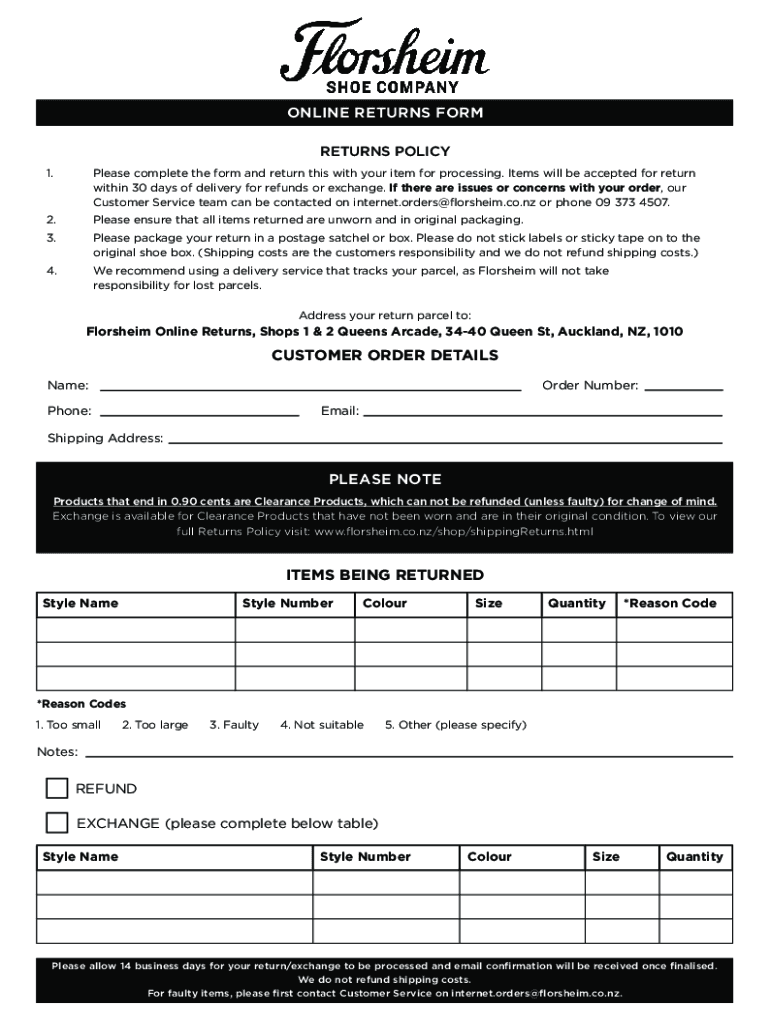 Florsheim
SHOE COMPANY

ONLINE RETURNS FORM

RETURNS POLICY

1. Please complete the form and return this with your item for processing. Items will be accepted for return within 30 days of delivery for refunds or exchange. If there are issues or concerns with your order, our Customer Service team can be contacted on internet.orders@florsheim.co.nz or phone 09 373 4507.
2. Please ensure that all items returned are unworn and in original packaging.
3. Please package your return in a postage satchel or box. Please do not stick labels or sticky tape on to the original shoe box. (Shipping costs are the customers responsibility and we do not refund shipping costs.)
4. We recommend using a delivery service that tracks your parcel, as Florsheim will not take responsibility for lost parcels.

Address your return parcel to:
Florsheim Online Returns, Shops 1 & 2 Queens Arcade, 34-40 Queen St, Auckland, NZ, 1010

CUSTOMER ORDER DETAILS

Name: Order Number:
Phone: Email:
Shipping Address:

PLEASE NOTE
Products that end in 0.90 cents are Clearance Products, which can not be refunded (unless faulty) for change of mind.
Exchange is available for Clearance Products that have not been worn and are in their original condition. To view our full Returns Policy visit: www.florsheim.co.nz/shop/shippingReturns.html

ITEMS BEING RETURNED

| Style Name | Style Number | Colour | Size | Quantity | *Reason Code |
|---|---|---|---|---|---|
| | | | | | |
| | | | | | |
| | | | | | |

*Reason Codes
1. Too small 2. Too large 3. Faulty 4. Not suitable 5. Other (please specify)

Notes:

REFUND

EXCHANGE (please complete below table)

| Style Name | Style Number | Colour | Size | Quantity |
|---|---|---|---|---|
| | | | | |
| | | | | |
| | | | | |

Please allow 14 business days for your return/exchange to be processed and email confirmation will be received once finalised.
We do not refund shipping costs.
For faulty items, please first contact Customer Service on internet.orders@florsheim.co.nz.